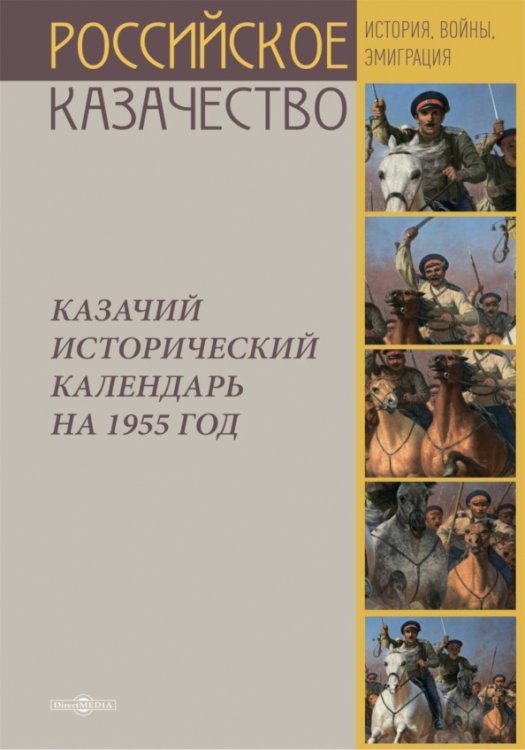 РОССИЙСКОЕ
КАЗАЧЕСТВО

ИСТОРИЯ, ВОЙНЫ, ЭМИГРАЦИЯ

КАЗАЧИЙ ИСТОРИЧЕСКИЙ КАЛЕНДАРЬ НА 1955 ГОД

DirectMEDIA